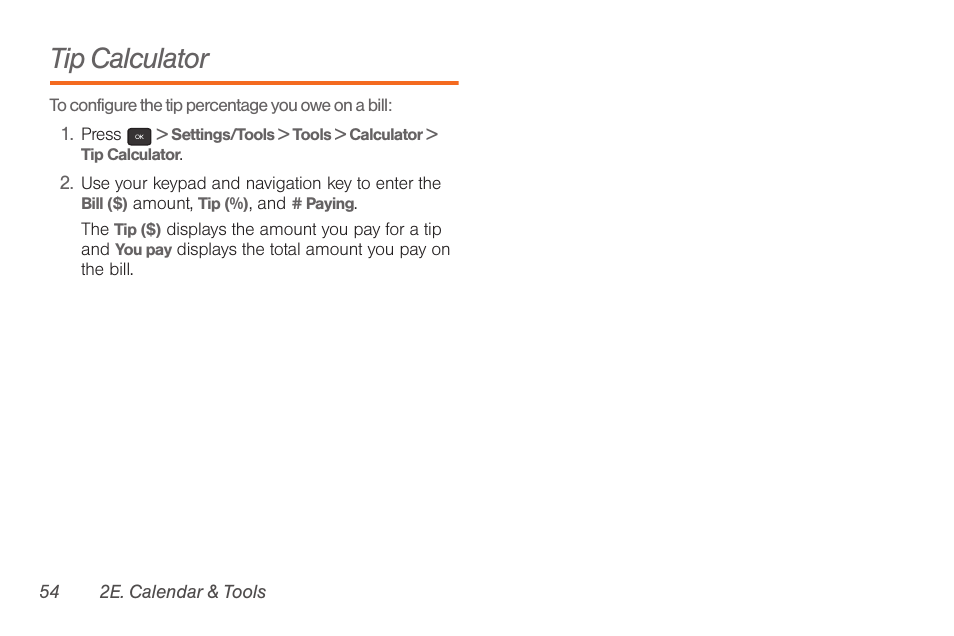 Tip Calculator

To configure the tip percentage you owe on a bill:

1. Press OK > Settings/Tools > Tools > Calculator > Tip Calculator.

2. Use your keypad and navigation key to enter the Bill ($) amount, Tip (%), and # Paying.

The Tip ($) displays the amount you pay for a tip and You pay displays the total amount you pay on the bill.

54 2E. Calendar & Tools